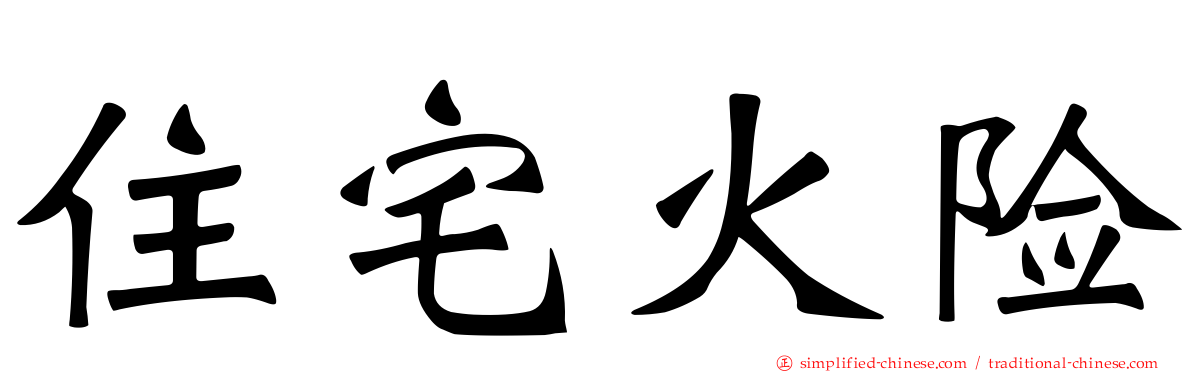 住宅火险

simplified-chinese.com / traditional-chinese.com